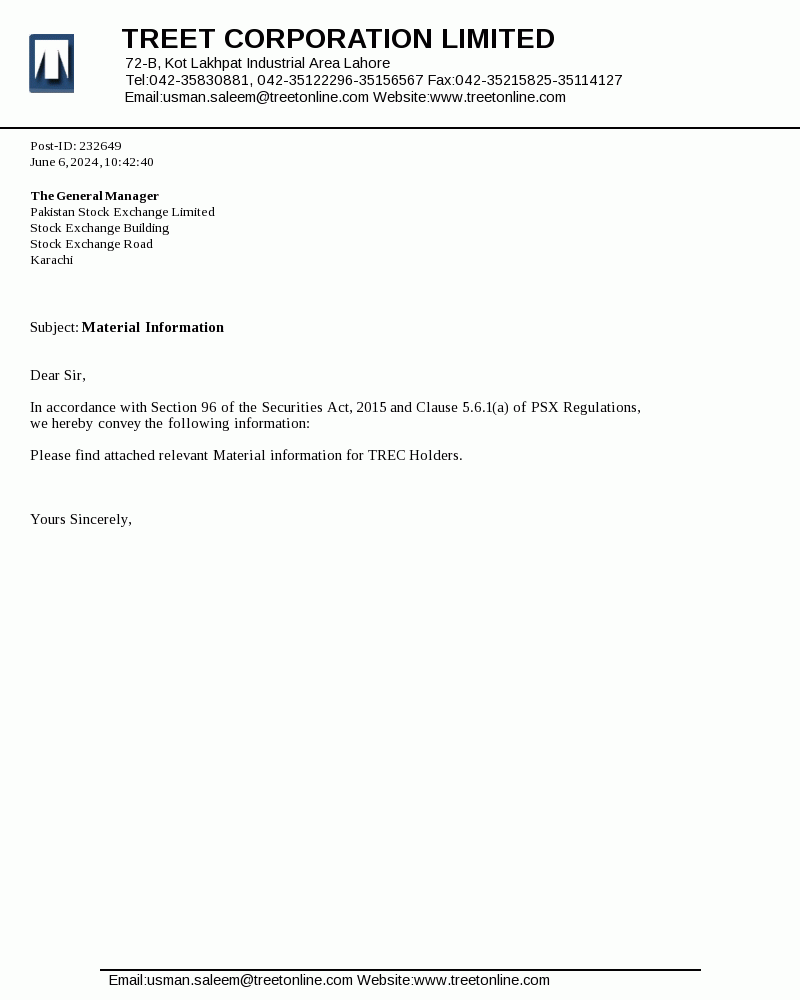 TREET CORPORATION LIMITED
72-B, Kot Lakhpat Industrial Area Lahore
Tel:042-35830881, 042-35122296-35156567 Fax:042-35215825-35114127
Email:usman.saleem@treetonline.com Website:www.treetonline.com

Post-ID: 232649
June 6, 2024, 10:42:40

The General Manager
Pakistan Stock Exchange Limited
Stock Exchange Building
Stock Exchange Road
Karachi

Subject: Material Information

Dear Sir,

In accordance with Section 96 of the Securities Act, 2015 and Clause 5.6.1(a) of PSX Regulations, we hereby convey the following information:

Please find attached relevant Material information for TREC Holders.

Yours Sincerely,

Email:usman.saleem@treetonline.com Website:www.treetonline.com